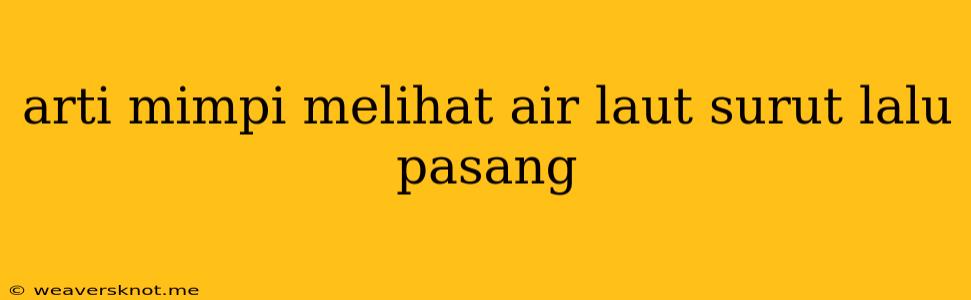 arti mimpi melihat air laut surut lalu pasang

© weaversknot.me